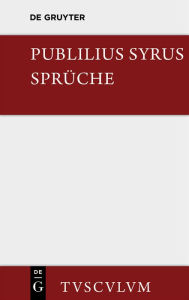 DE GRUYTER

PUBLILIUS SYRUS
SPRÜCHE

DE
G

TVSCVLVM